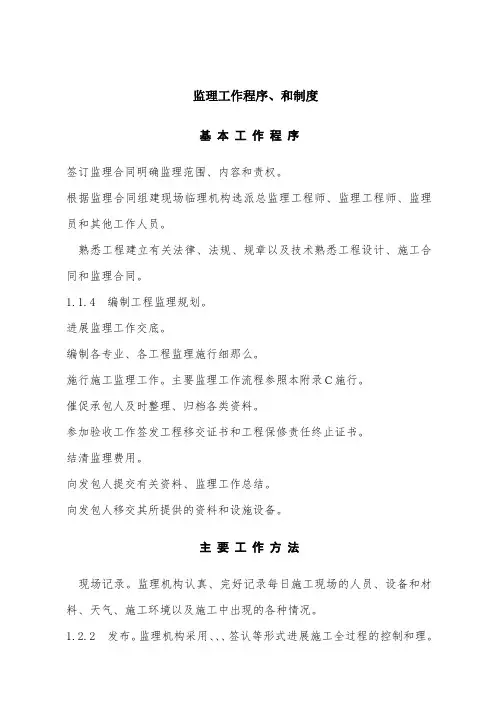 监理工作程序、和制度

基 本 工 作 程 序

签订监理合同明确监理范围、内容和责权。

根据监理合同组建现场临理机构选派总监理工程师、监理工程师、监理员和其他工作人员。

熟悉工程建立有关法律、法规、规章以及技术熟悉工程设计、施工合同和监理合同。

1.1.4 编制工程监理规划。

进展监理工作交底。

编制各专业、各工程监理施行细那么。

施行施工监理工作。主要监理工作流程参照本附录C施行。

催促承包人及时整理、归档各类资料。

参加验收工作签发工程移交证书和工程保修责任终止证书。

结清监理费用。

向发包人提交有关资料、监理工作总结。

向发包人移交其所提供的资料和设施设备。

主 要 工 作 方 法

现场记录。监理机构认真、完好记录每日施工现场的人员、设备和材料、天气、施工环境以及施工中出现的各种情况。

1.2.2 发布。监理机构采用、、、签认等形式进展施工全过程的控制和理。